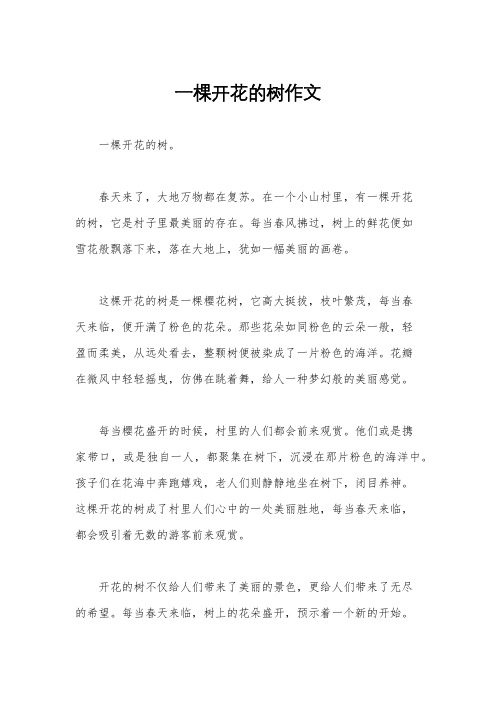 一棵开花的树作文

一棵开花的树。

春天来了，大地万物都在复苏。在一个小山村里，有一棵开花的树，它是村子里最美丽的存在。每当春风拂过，树上的鲜花便如雪花般飘落下来，落在大地上，犹如一幅美丽的画卷。

这棵开花的树是一棵樱花树，它高大挺拔，枝叶繁茂，每当春天来临，便开满了粉色的花朵。那些花朵如同粉色的云朵一般，轻盈而柔美，从远处看去，整颗树便被染成了一片粉色的海洋。花瓣在微风中轻轻摇曳，仿佛在跳着舞，给人一种梦幻般的美丽感觉。

每当樱花盛开的时候，村里的人们都会前来观赏。他们或是携家带口，或是独自一人，都聚集在树下，沉浸在那片粉色的海洋中。孩子们在花海中奔跑嬉戏，老人们则静静地坐在树下，闭目养神。这棵开花的树成了村里人们心中的一处美丽胜地，每当春天来临，都会吸引着无数的游客前来观赏。

开花的树不仅给人们带来了美丽的景色，更给人们带来了无尽的希望。每当春天来临，树上的花朵盛开，预示着一个新的开始。